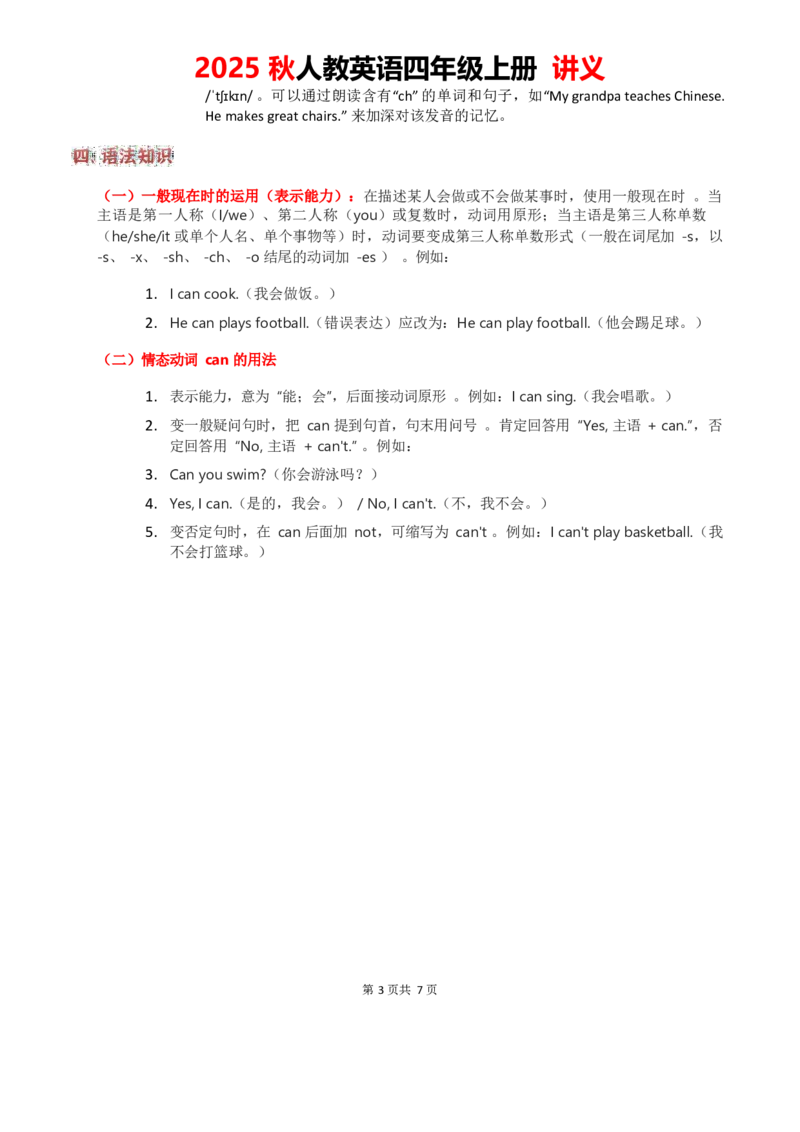 2025 秋人教英语四年级上册 讲义

/ˈtʃɪkɪn/ 。可以通过朗读含有“ch” 的单词和句子，如“My grandpa teaches Chinese. He makes great chairs.” 来加深对该发音的记忆。

四 语法知识

（一）一般现在时的运用（表示能力）：在描述某人会做或不会做某事时，使用一般现在时 。当主语是第一人称（I/we）、第二人称（you）或复数时，动词用原形；当主语是第三人称单数（he/she/it 或单个人名、单个事物等）时，动词要变成第三人称单数形式（一般在词尾加 -s，以 -s、 -x、 -sh、 -ch、 -o 结尾的动词加 -es ） 。例如：

1. I can cook.（我会做饭。）

2. He can plays football.（错误表达）应改为：He can play football.（他会踢足球。）

（二）情态动词 can 的用法

1. 表示能力，意为 “能；会”，后面接动词原形 。例如：I can sing.（我会唱歌。）

2. 变一般疑问句时，把 can 提到句首，句末用问号 。肯定回答用 “Yes, 主语 + can.”，否定回答用 “No, 主语 + can't.” 。例如：

3. Can you swim?（你会游泳吗？）

4. Yes, I can.（是的，我会。） / No, I can't.（不，我不会。）

5. 变否定句时，在 can 后面加 not，可缩写为 can't 。例如：I can't play basketball.（我不会打篮球。）

第 3 页共 7 页